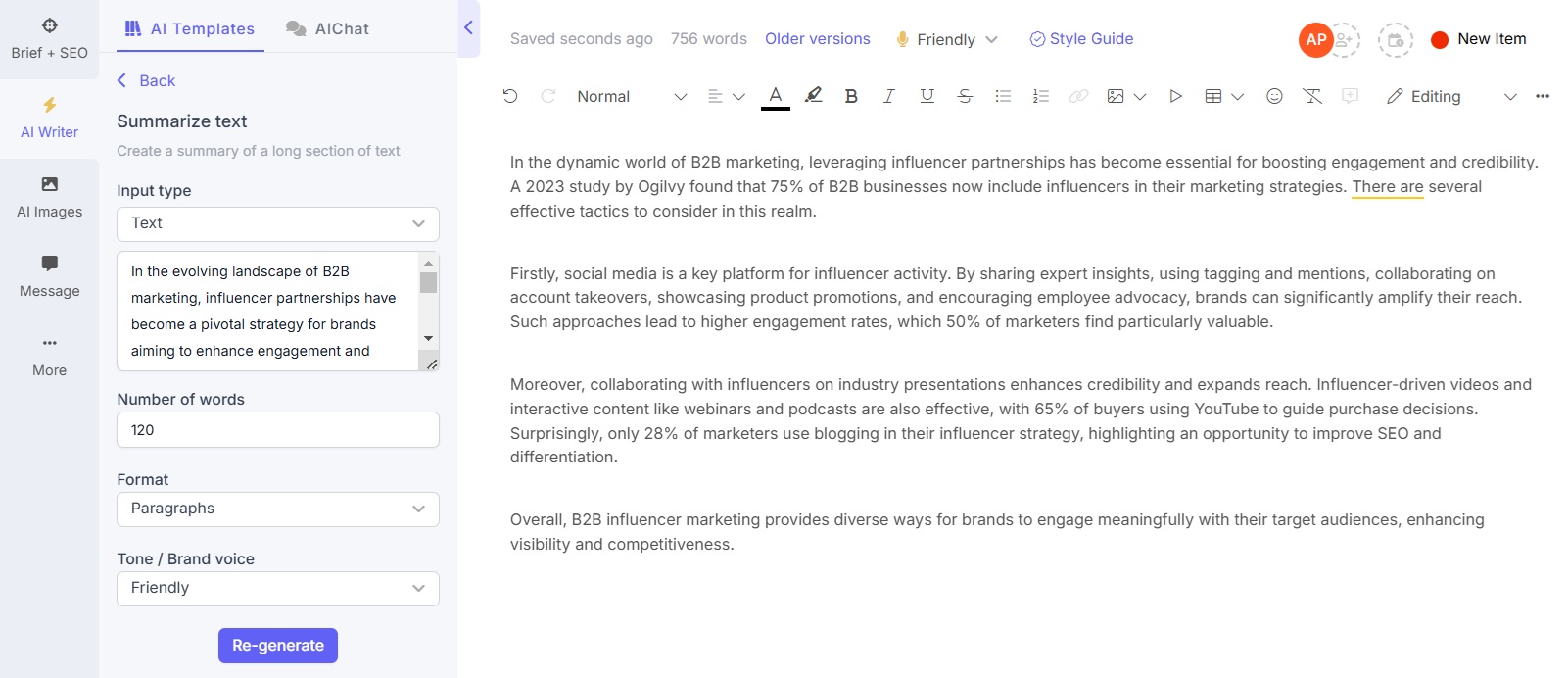 Brief + SEO

AI Writer

AI Images

Message

More

AI Templates AIChat

Back

Summarize text

Create a summary of a long section of text

Input type

Text

In the evolving landscape of B2B marketing, influencer partnerships have become a pivotal strategy for brands aiming to enhance engagement and

Number of words

120

Format

Paragraphs

Tone / Brand voice

Friendly

Re-generate

Saved seconds ago 756 words Older versions Friendly Style Guide AP New Item

Normal Editing

In the dynamic world of B2B marketing, leveraging influencer partnerships has become essential for boosting engagement and credibility. A 2023 study by Ogilvy found that 75% of B2B businesses now include influencers in their marketing strategies. There are several effective tactics to consider in this realm.

Firstly, social media is a key platform for influencer activity. By sharing expert insights, using tagging and mentions, collaborating on account takeovers, showcasing product promotions, and encouraging employee advocacy, brands can significantly amplify their reach. Such approaches lead to higher engagement rates, which 50% of marketers find particularly valuable.

Moreover, collaborating with influencers on industry presentations enhances credibility and expands reach. Influencer-driven videos and interactive content like webinars and podcasts are also effective, with 65% of buyers using YouTube to guide purchase decisions. Surprisingly, only 28% of marketers use blogging in their influencer strategy, highlighting an opportunity to improve SEO and differentiation.

Overall, B2B influencer marketing provides diverse ways for brands to engage meaningfully with their target audiences, enhancing visibility and competitiveness.